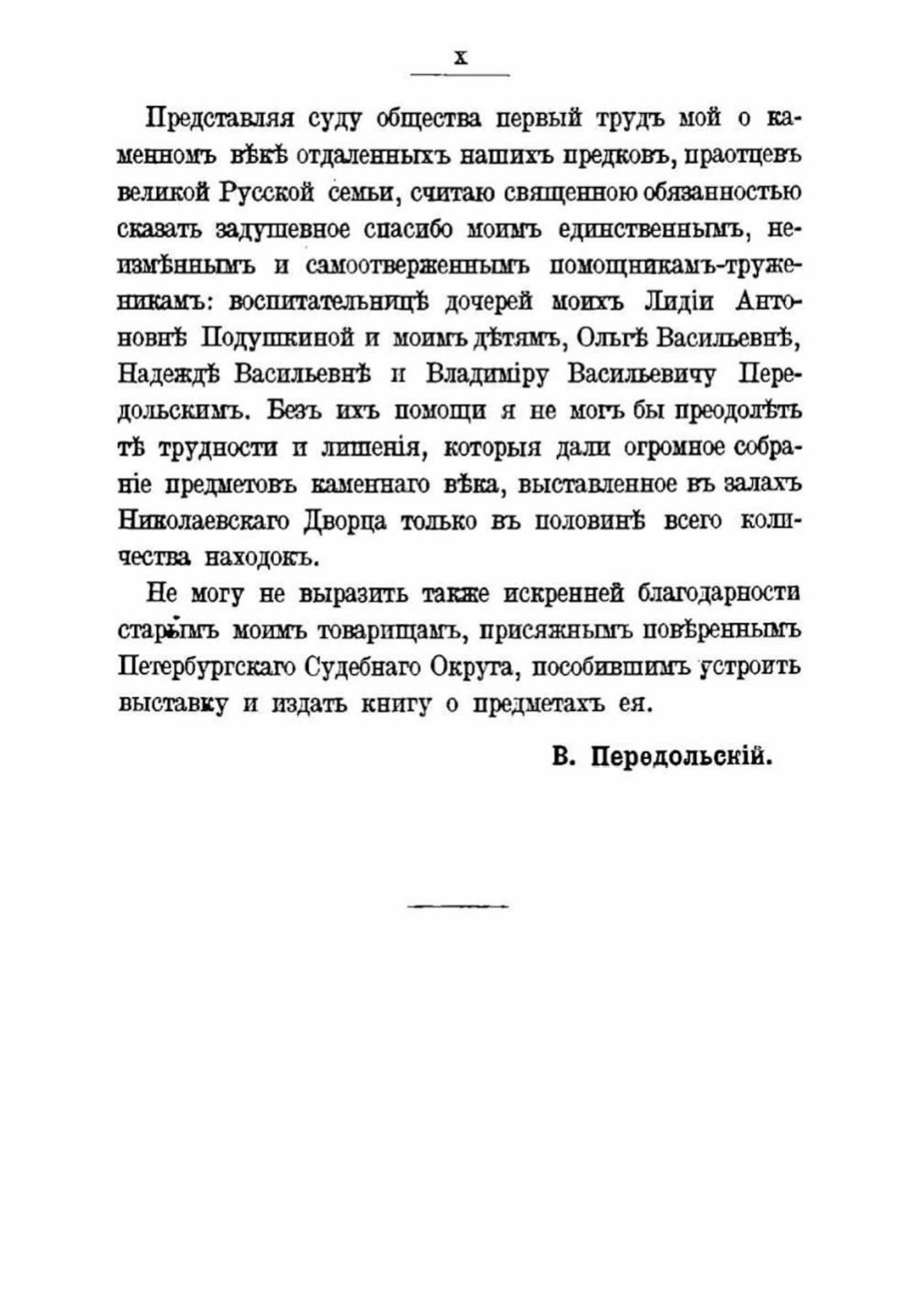 X

Представляя суду общества первый трудъ мой о каменномъ вѣкѣ отдаленныхъ нашихъ предковъ, праотцевъ великой Русской семьи, считаю священною обязанностью сказать задушевное спасибо моимъ единственнымъ, неизмѣннымъ и самоотверженнымъ помощникамъ-труженикамъ: воспитательницѣ дочерей моихъ Лидіи Антоновнѣ Подушкиной и моимъ дѣтямъ, Ольгѣ Васильевнѣ, Надеждѣ Васильевнѣ и Владиміру Васильевичу Передольскимъ. Безъ ихъ помощи я не могъ бы преодолѣть тѣ трудности и лишенія, которыя дали огромное собраніе предметовъ каменнаго вѣка, выставленное въ залахъ Николаевскаго Дворца только въ половинѣ всего количества находокъ.

Не могу не выразить также искренней благодарности старымъ моимъ товарищамъ, присяжнымъ повѣреннымъ Петербургскаго Судебнаго Округа, пособившимъ устроить выставку и издать книгу о предметахъ ея.

В. Передольскій.